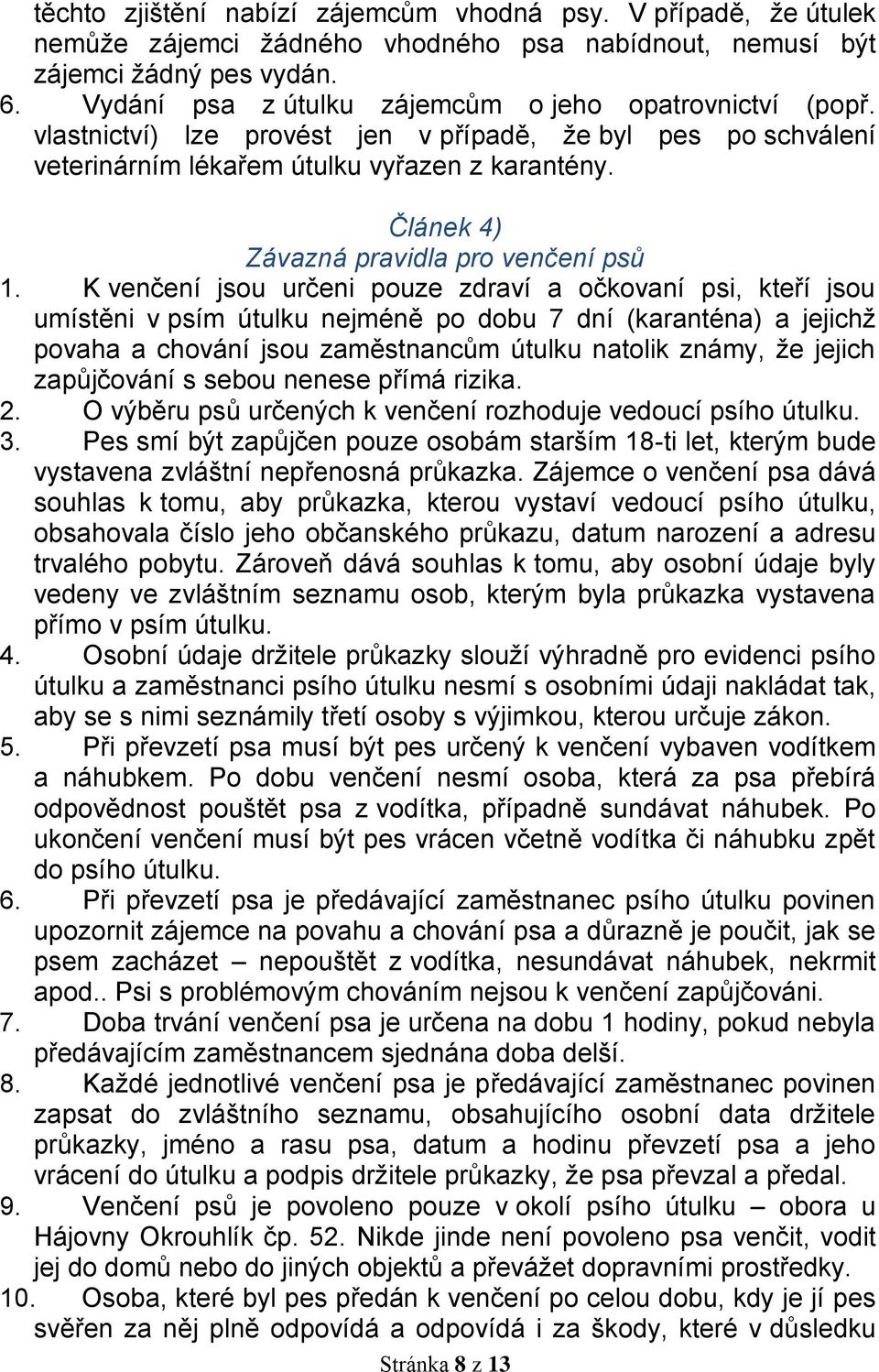 těchto zjištění nabízí zájemcům vhodná psy. V případě, že útulek nemůže zájemci žádného vhodného psa nabídnout, nemusí být zájemci žádný pes vydán.
6. Vydání psa z útulku zájemcům o jeho opatrovnictví (popř. vlastnictví) lze provést jen v případě, že byl pes po schválení veterinárním lékařem útulku vyřazen z karantény.

Článek 4)
Závazná pravidla pro venčení psů

1. K venčení jsou určeni pouze zdraví a očkovaní psi, kteří jsou umístěni v psím útulku nejméně po dobu 7 dní (karanténa) a jejichž povaha a chování jsou zaměstnancům útulku natolik známy, že jejich zapůjčování s sebou nenese přímá rizika.
2. O výběru psů určených k venčení rozhoduje vedoucí psího útulku.
3. Pes smí být zapůjčen pouze osobám starším 18-ti let, kterým bude vystavena zvláštní nepřenosná průkazka. Zájemce o venčení psa dává souhlas k tomu, aby průkazka, kterou vystaví vedoucí psího útulku, obsahovala číslo jeho občanského průkazu, datum narození a adresu trvalého pobytu. Zároveň dává souhlas k tomu, aby osobní údaje byly vedeny ve zvláštním seznamu osob, kterým byla průkazka vystavena přímo v psím útulku.
4. Osobní údaje držitele průkazky slouží výhradně pro evidenci psího útulku a zaměstnanci psího útulku nesmí s osobními údaji nakládat tak, aby se s nimi seznámily třetí osoby s výjimkou, kterou určuje zákon.
5. Při převzetí psa musí být pes určený k venčení vybaven vodítkem a náhubkem. Po dobu venčení nesmí osoba, která za psa přebírá odpovědnost pouštět psa z vodítka, případně sundávat náhubek. Po ukončení venčení musí být pes vrácen včetně vodítka či náhubku zpět do psího útulku.
6. Při převzetí psa je předávající zaměstnanec psího útulku povinen upozornit zájemce na povahu a chování psa a důrazně je poučit, jak se psem zacházet – nepouštět z vodítka, nesundávat náhubek, nekrmit apod.. Psi s problémovým chováním nejsou k venčení zapůjčováni.
7. Doba trvání venčení psa je určena na dobu 1 hodiny, pokud nebyla předávajícím zaměstnancem sjednána doba delší.
8. Každé jednotlivé venčení psa je předávající zaměstnanec povinen zapsat do zvláštního seznamu, obsahujícího osobní data držitele průkazky, jméno a rasu psa, datum a hodinu převzetí psa a jeho vrácení do útulku a podpis držitele průkazky, že psa převzal a předal.
9. Venčení psů je povoleno pouze v okolí psího útulku – obora u Hájovny Okrouhlík čp. 52. Nikde jinde není povoleno psa venčit, vodit jej do domů nebo do jiných objektů a převážet dopravními prostředky.
10. Osoba, které byl pes předán k venčení po celou dobu, kdy je jí pes svěřen za něj plně odpovídá a odpovídá i za škody, které v důsledku

Stránka 8 z 13